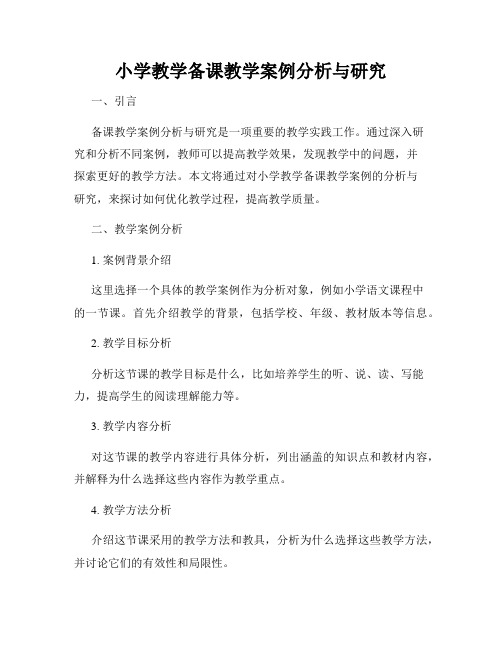 小学教学备课教学案例分析与研究

一、引言

备课教学案例分析与研究是一项重要的教学实践工作。通过深入研究和分析不同案例，教师可以提高教学效果，发现教学中的问题，并探索更好的教学方法。本文将通过对小学教学备课教学案例的分析与研究，来探讨如何优化教学过程，提高教学质量。

二、教学案例分析

1. 案例背景介绍

这里选择一个具体的教学案例作为分析对象，例如小学语文课程中的一节课。首先介绍教学的背景，包括学校、年级、教材版本等信息。

2. 教学目标分析

分析这节课的教学目标是什么，比如培养学生的听、说、读、写能力，提高学生的阅读理解能力等。

3. 教学内容分析

对这节课的教学内容进行具体分析，列出涵盖的知识点和教材内容，并解释为什么选择这些内容作为教学重点。

4. 教学方法分析

介绍这节课采用的教学方法和教具，分析为什么选择这些教学方法，并讨论它们的有效性和局限性。